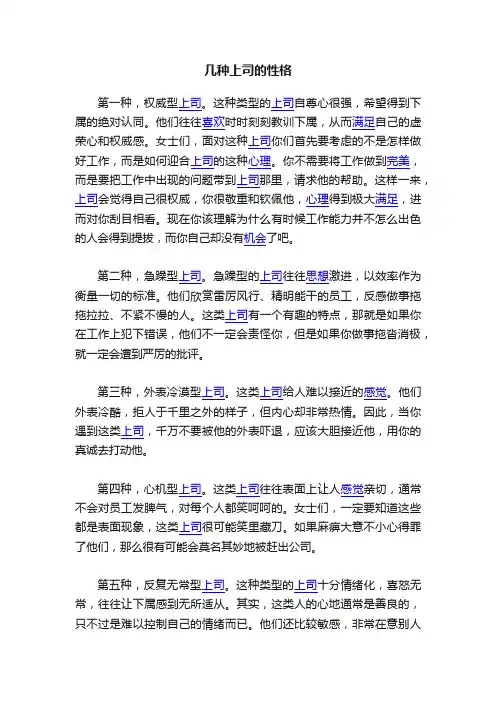 几种上司的性格

第一种，权威型上司。这种类型的上司自尊心很强，希望得到下属的绝对认同。他们往往喜欢时时刻刻教训下属，从而满足自己的虚荣心和权威感。女士们，面对这种上司你们首先要考虑的不是怎样做好工作，而是如何迎合上司的这种心理。你不需要将工作做到完美，而是要把工作中出现的问题带到上司那里，请求他的帮助。这样一来，上司会觉得自己很权威，你很敬重和钦佩他，心理得到极大满足，进而对你刮目相看。现在你该理解为什么有时候工作能力并不怎么出色的人会得到提拔，而你自己却没有机会了吧。

第二种，急躁型上司。急躁型的上司往往思想激进，以效率作为衡量一切的标准。他们欣赏雷厉风行、精明能干的员工，反感做事拖拖拉拉、不紧不慢的人。这类上司有一个有趣的特点，那就是如果你在工作上犯下错误，他们不一定会责怪你，但是如果你做事拖沓消极，就一定会遭到严厉的批评。

第三种，外表冷漠型上司。这类上司给人难以接近的感觉。他们外表冷酷，拒人于千里之外的样子，但内心却非常热情。因此，当你遇到这类上司，千万不要被他的外表吓退，应该大胆接近他，用你的真诚去打动他。

第四种，心机型上司。这类上司往往表面上让人感觉亲切，通常不会对员工发脾气，对每个人都笑呵呵的。女士们，一定要知道这些都是表面现象，这类上司很可能笑里藏刀。如果麻痹大意不小心得罪了他们，那么很有可能会莫名其妙地被赶出公司。

第五种，反复无常型上司。这种类型的上司十分情绪化，喜怒无常，往往让下属感到无所适从。其实，这类人的心地通常是善良的，只不过是难以控制自己的情绪而已。他们还比较敏感，非常在意别人